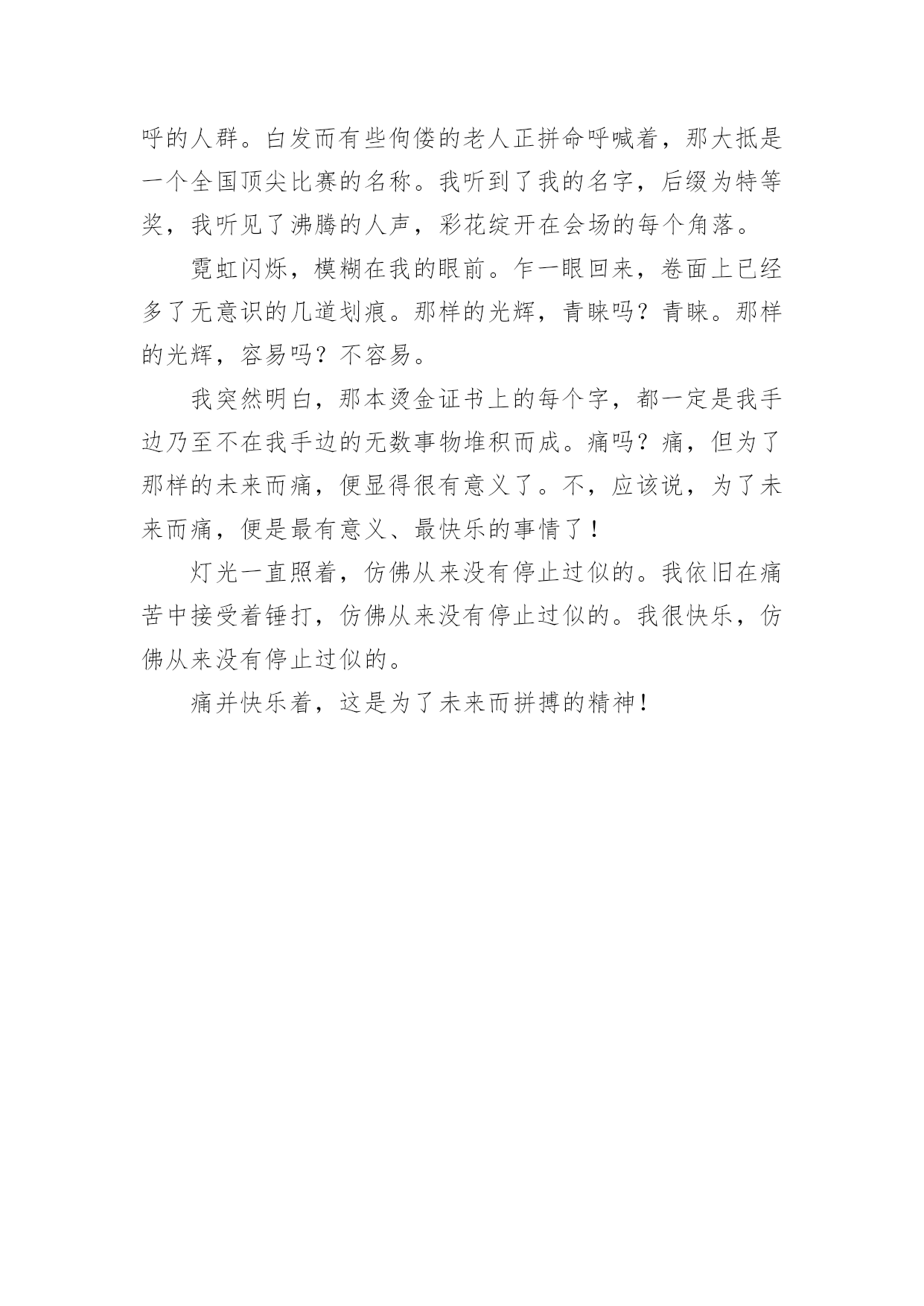 呼的人群。白发而有些佝偻的老人正拼命呼喊着，那大抵是一个全国顶尖比赛的名称。我听到了我的名字，后缀为特等奖，我听见了沸腾的人声，彩花绽开在会场的每个角落。

霓虹闪烁，模糊在我的眼前。乍一眼回来，卷面上已经多了无意识的几道划痕。那样的光辉，青睐吗？青睐。那样的光辉，容易吗？不容易。

我突然明白，那本烫金证书上的每个字，都一定是我手边乃至不在我手边的无数事物堆积而成。痛吗？痛，但为了那样的未来而痛，便显得很有意义了。不，应该说，为了未来而痛，便是最有意义、最快乐的事情了！

灯光一直照着，仿佛从来没有停止过似的。我依旧在痛苦中接受着锤打，仿佛从来没有停止过似的。我很快乐，仿佛从来没有停止过似的。

痛并快乐着，这是为了未来而拼搏的精神！